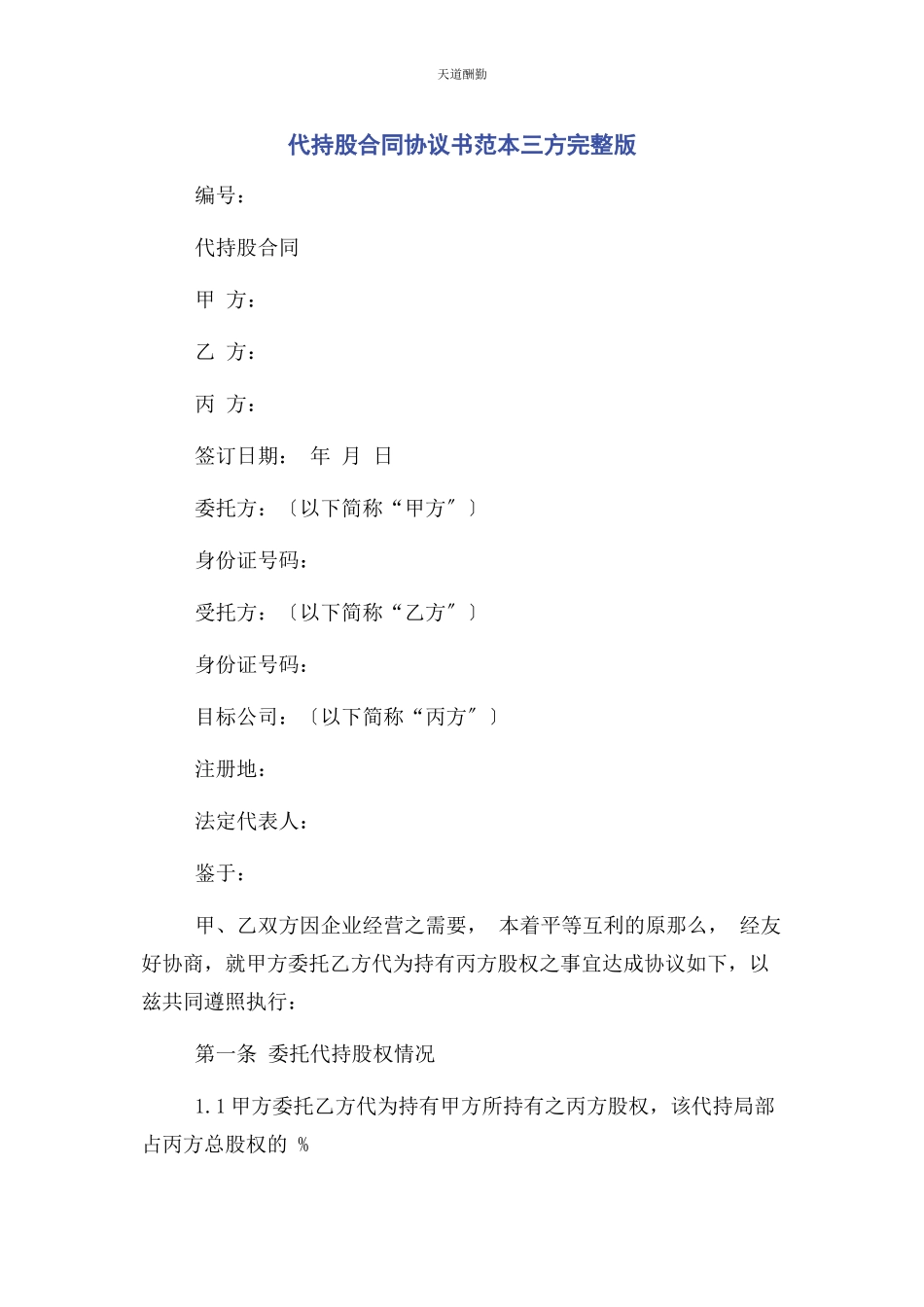 天道酬勤

代持股合同协议书范本三方完整版

编号：

代持股合同

甲 方：

乙 方：

丙 方：

签订日期： 年 月 日

委托方：〔以下简称“甲方″〕

身份证号码：

受托方：〔以下简称“乙方″〕

身份证号码：

目标公司：〔以下简称“丙方″〕

注册地：

法定代表人：

鉴于：

甲、乙双方因企业经营之需要， 本着平等互利的原那么， 经友好协商，就甲方委托乙方代为持有丙方股权之事宜达成协议如下，以兹共同遵照执行：

第一条 委托代持股权情况

1.1 甲方委托乙方代为持有甲方所持有之丙方股权，该代持局部占丙方总股权的 %